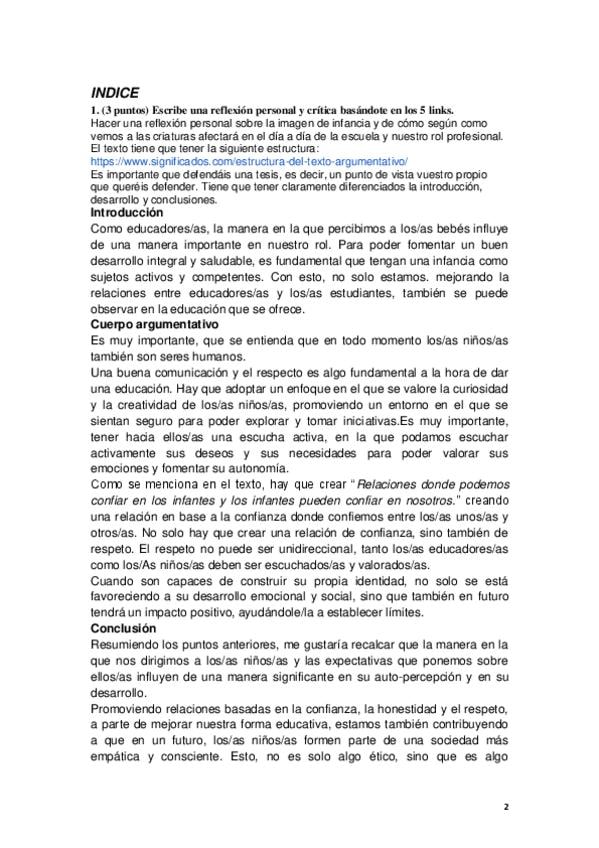 INDICE

1. (3 puntos) Escribe una reflexión personal y crítica basándote en los 5 links.
Hacer una reflexión personal sobre la imagen de infancia y de cómo según como vemos a las criaturas afectará en el día a día de la escuela y nuestro rol profesional.
El texto tiene que tener la siguiente estructura:
https://www.significados.com/estructura-del-texto-argumentativo/
Es importante que defendáis una tesis, es decir, un punto de vista vuestro propio que queréis defender. Tiene que tener claramente diferenciados la introducción, desarrollo y conclusiones.

Introducción
Como educadores/as, la manera en la que percibimos a los/as bebés influye de una manera importante en nuestro rol. Para poder fomentar un buen desarrollo integral y saludable, es fundamental que tengan una infancia como sujetos activos y competentes. Con esto, no solo estamos. mejorando la relaciones entre educadores/as y los/as estudiantes, también se puede observar en la educación que se ofrece.

Cuerpo argumentativo
Es muy importante, que se entienda que en todo momento los/as niños/as también son seres humanos.
Una buena comunicación y el respecto es algo fundamental a la hora de dar una educación. Hay que adoptar un enfoque en el que se valore la curiosidad y la creatividad de los/as niños/as, promoviendo un entorno en el que se sientan seguro para poder explorar y tomar iniciativas.Es muy importante, tener hacia ellos/as una escucha activa, en la que podamos escuchar activamente sus deseos y sus necesidades para poder valorar sus emociones y fomentar su autonomía.
Como se menciona en el texto, hay que crear "Relaciones donde podemos confiar en los infantes y los infantes pueden confiar en nosotros." creando una relación en base a la confianza donde confiemos entre los/as unos/as y otros/as. No solo hay que crear una relación de confianza, sino también de respeto. El respeto no puede ser unidireccional, tanto los/as educadores/as como los/As niños/as deben ser escuchados/as y valorados/as.
Cuando son capaces de construir su propia identidad, no solo se está favoreciendo a su desarrollo emocional y social, sino que también en futuro tendrá un impacto positivo, ayudándole/la a establecer límites.

Conclusión
Resumiendo los puntos anteriores, me gustaría recalcar que la manera en la que nos dirigimos a los/as niños/as y las expectativas que ponemos sobre ellos/as influyen de una manera significante en su auto-percepción y en su desarrollo.
Promoviendo relaciones basadas en la confianza, la honestidad y el respeto, a parte de mejorar nuestra forma educativa, estamos también contribuyendo a que en un futuro, los/as niños/as formen parte de una sociedad más empática y consciente. Esto, no es solo algo ético, sino que es algo

2